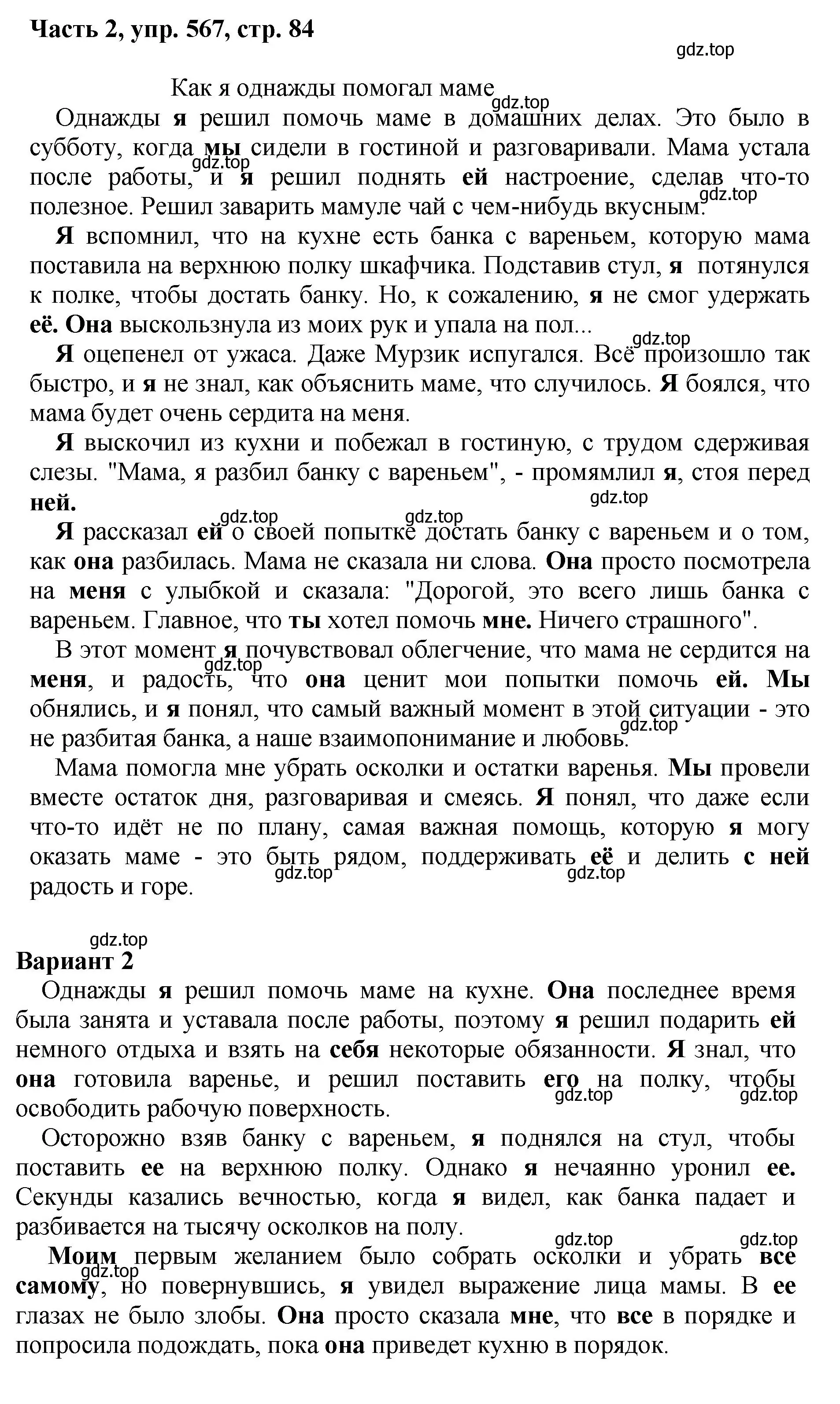 Часть 2, упр. 567, стр. 84

gdz.top

Как я однажды помогал маме

gdz.top

Однажды я решил помочь маме в домашних делах. Это было в субботу, когда мы сидели в гостиной и разговаривали. Мама устала после работы, и я решил поднять ей настроение, сделав что-то полезное. Решил заварить мамуле чай с чем-нибудь вкусным.

gdz.top

gdz.top

Я вспомнил, что на кухне есть банка с вареньем, которую мама поставила на верхнюю полку шкафчика. Подставив стул, я потянулся к полке, чтобы достать банку. Но, к сожалению, я не смог удержать её. Она выскользнула из моих рук и упала на пол...

gdz.top

Я оцепенел от ужаса. Даже Мурзик испугался. Всё произошло так быстро, и я не знал, как объяснить маме, что случилось. Я боялся, что мама будет очень сердита на меня.

Я выскочил из кухни и побежал в гостиную, с трудом сдерживая слезы. "Мама, я разбил банку с вареньем", - промямлил я, стоя перед ней.

gdz.top

gdz.top

gdz.top

Я рассказал ей о своей попытке достать банку с вареньем и о том, как она разбилась. Мама не сказала ни слова. Она просто посмотрела на меня с улыбкой и сказала: "Дорогой, это всего лишь банка с вареньем. Главное, что ты хотел помочь мне. Ничего страшного".

В этот момент я почувствовал облегчение, что мама не сердится на меня, и радость, что она ценит мои попытки помочь ей. Мы обнялись, и я понял, что самый важный момент в этой ситуации - это не разбитая банка, а наше взаимопонимание и любовь.

gdz.top

gdz.top

Мама помогла мне убрать осколки и остатки варенья. Мы провели вместе остаток дня, разговаривая и смеясь. Я понял, что даже если что-то идёт не по плану, самая важная помощь, которую я могу оказать маме - это быть рядом, поддерживать её и делить с ней радость и горе.

gdz.top

gdz.top

gdz.top

Вариант 2

Однажды я решил помочь маме на кухне. Она последнее время была занята и уставала после работы, поэтому я решил подарить ей немного отдыха и взять на себя некоторые обязанности. Я знал, что она готовила варенье, и решил поставить его на полку, чтобы освободить рабочую поверхность.

gdz.top

gdz.top

Осторожно взяв банку с вареньем, я поднялся на стул, чтобы поставить ее на верхнюю полку. Однако я нечаянно уронил ее. Секунды казались вечностью, когда я видел, как банка падает и разбивается на тысячу осколков на полу.

gdz.top

gdz.top

Моим первым желанием было собрать осколки и убрать все самому, но повернувшись, я увидел выражение лица мамы. В ее глазах не было злобы. Она просто сказала мне, что все в порядке и попросила подождать, пока она приведет кухню в порядок.

gdz.top